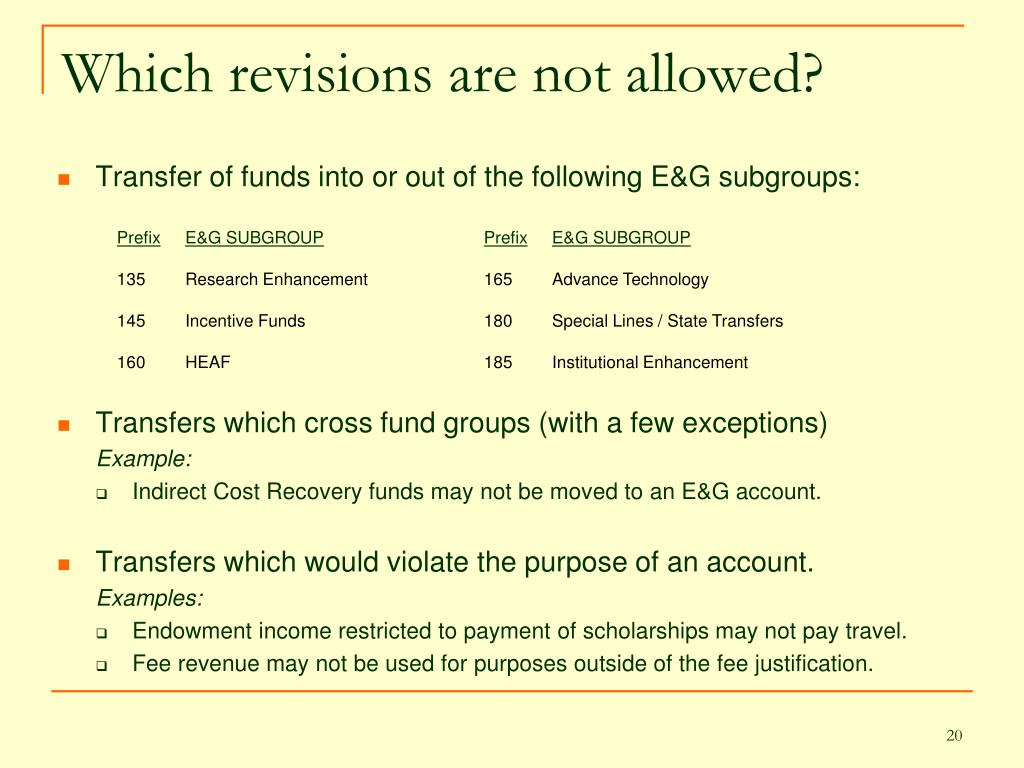 Which revisions are not allowed?

Transfer of funds into or out of the following E&G subgroups:

| Prefix | E&G SUBGROUP | Prefix | E&G SUBGROUP |
|---|---|---|---|
| 135 | Research Enhancement | 165 | Advance Technology |
| 145 | Incentive Funds | 180 | Special Lines / State Transfers |
| 160 | HEAF | 185 | Institutional Enhancement |

Transfers which cross fund groups (with a few exceptions)
Example:
Indirect Cost Recovery funds may not be moved to an E&G account.

Transfers which would violate the purpose of an account.
Examples:
Endowment income restricted to payment of scholarships may not pay travel.
Fee revenue may not be used for purposes outside of the fee justification.

20